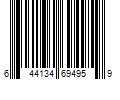 6 44134 69495 9